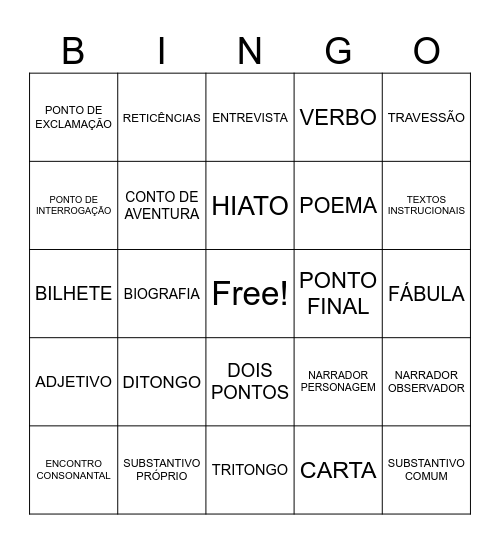 | B | I | N | G | O |
|---|---|---|---|---|
| PONTO DE EXCLAMAÇÃO | RETICÊNCIAS | ENTREVISTA | VERBO | TRAVESSÃO |
| PONTO DE INTERROGAÇÃO | CONTO DE AVENTURA | HIATO | POEMA | TEXTOS INSTRUCIONAIS |
| BILHETE | BIOGRAFIA | Free! | PONTO FINAL | FÁBULA |
| ADJETIVO | DITONGO | DOIS PONTOS | NARRADOR PERSONAGEM | NARRADOR OBSERVADOR |
| ENCONTRO CONSONANTAL | SUBSTANTIVO PRÓPRIO | TRITONGO | CARTA | SUBSTANTIVO COMUM |